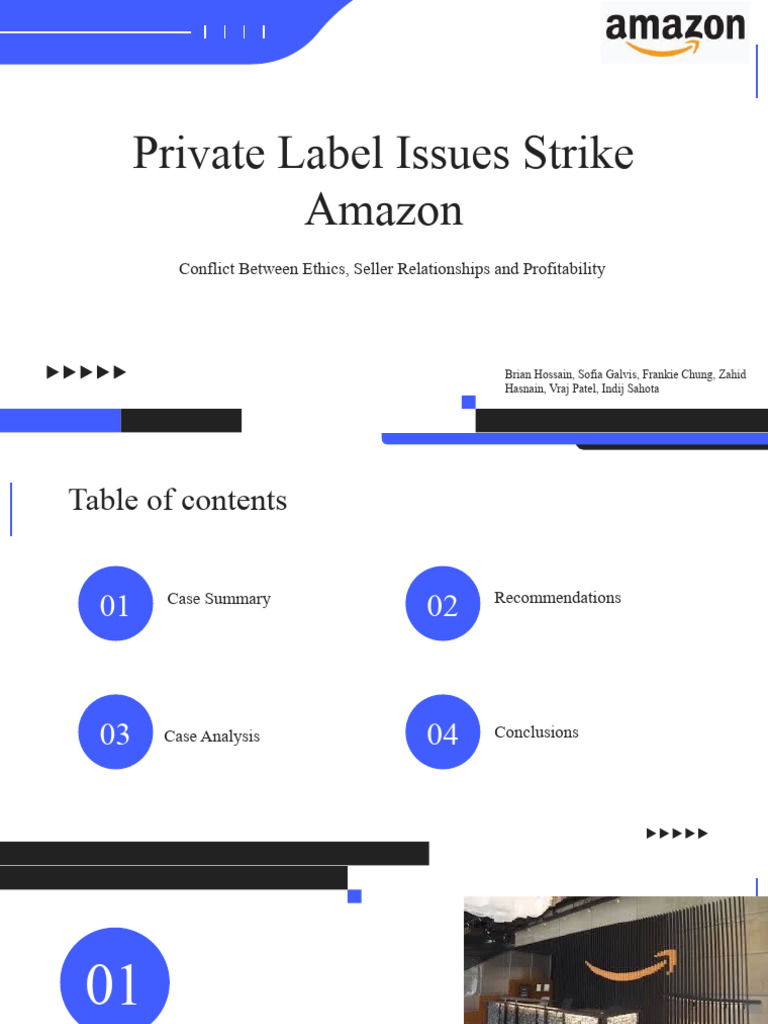 amazon

Private Label Issues Strike Amazon

Conflict Between Ethics, Seller Relationships and Profitability

Brian Hossain, Sofia Galvis, Frankie Chung, Zahid Hasnain, Vraj Patel, Indij Sahota

Table of contents

01 Case Summary

02 Recommendations

03 Case Analysis

04 Conclusions

01